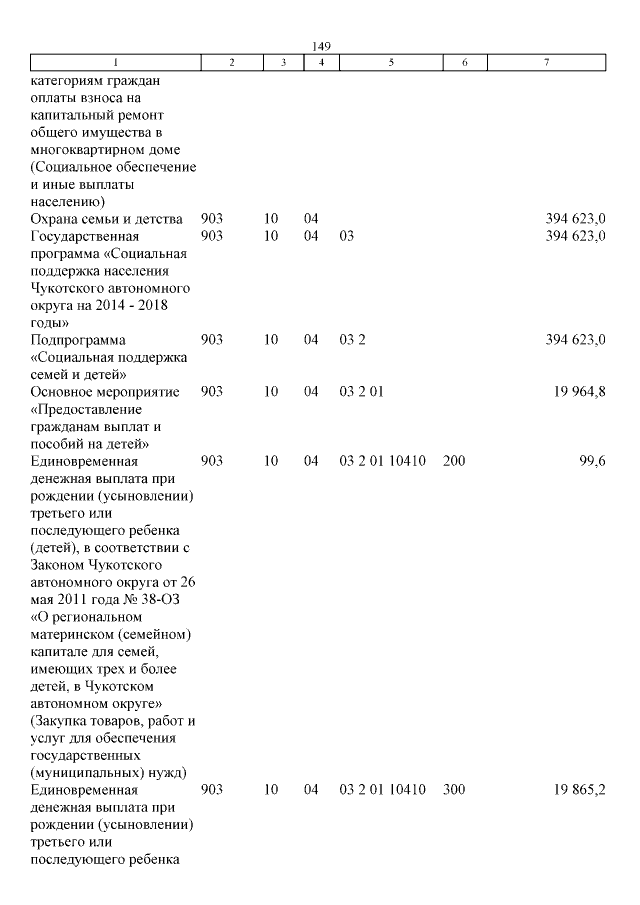 149

| 1 | 2 | 3 | 4 | 5 | 6 | 7 |
|---|---|---|---|---|---|---|
| категориям граждан оплаты взноса на капитальный ремонт общего имущества в многоквартирном доме (Социальное обеспечение и иные выплаты населению) | | | | | | |
| Охрана семьи и детства | 903 | 10 | 04 | | | 394 623,0 |
| Государственная программа «Социальная поддержка населения Чукотского автономного округа на 2014 - 2018 годы» | 903 | 10 | 04 | 03 | | 394 623,0 |
| Подпрограмма «Социальная поддержка семей и детей» | 903 | 10 | 04 | 03 2 | | 394 623,0 |
| Основное мероприятие «Предоставление гражданам выплат и пособий на детей» | 903 | 10 | 04 | 03 2 01 | | 19 964,8 |
| Единовременная денежная выплата при рождении (усыновлении) третьего или последующего ребенка (детей), в соответствии с Законом Чукотского автономного округа от 26 мая 2011 года № 38-ОЗ «О региональном материнском (семейном) капитале для семей, имеющих трех и более детей, в Чукотском автономном округе» (Закупка товаров, работ и услуг для обеспечения государственных (муниципальных) нужд) | 903 | 10 | 04 | 03 2 01 10410 | 200 | 99,6 |
| Единовременная денежная выплата при рождении (усыновлении) третьего или последующего ребенка | 903 | 10 | 04 | 03 2 01 10410 | 300 | 19 865,2 |